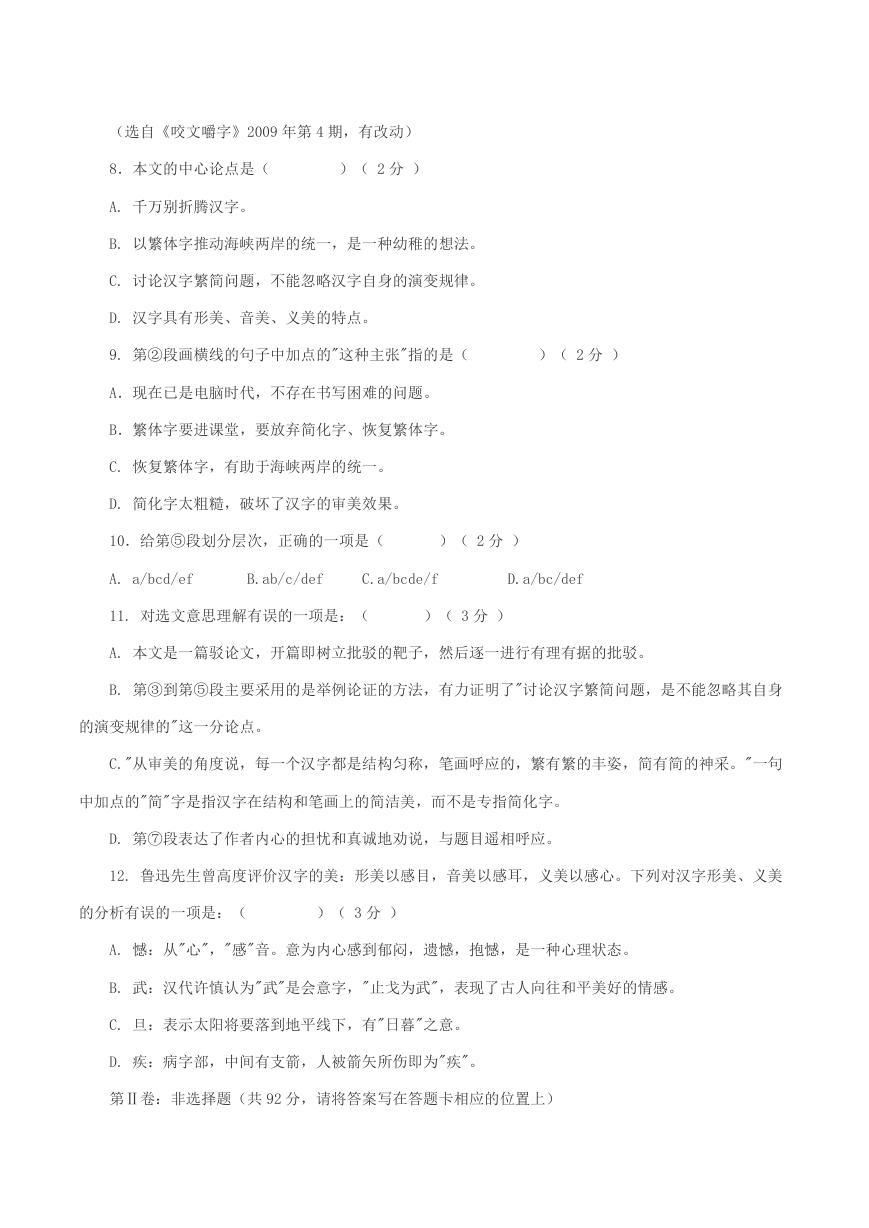 （选自《咬文嚼字》2009 年第 4 期，有改动）

8．本文的中心论点是（　　　　）（ 2 分 ）

A. 千万别折腾汉字。

B. 以繁体字推动海峡两岸的统一，是一种幼稚的想法。

C. 讨论汉字繁简问题，不能忽略汉字自身的演变规律。

D. 汉字具有形美、音美、义美的特点。

9. 第②段画横线的句子中加点的"这种主张"指的是（　　　　）（ 2 分 ）

A．现在已是电脑时代，不存在书写困难的问题。

B．繁体字要进课堂，要放弃简化字、恢复繁体字。

C. 恢复繁体字，有助于海峡两岸的统一。

D. 简化字太粗糙，破坏了汉字的审美效果。

10．给第⑤段划分层次，正确的一项是（　　　）（ 2 分 ）

A. a/bcd/ef　　B. ab/c/def　　C. a/bcde/f　　D. a/bc/def

11. 对选文意思理解有误的一项是：（　　　）（ 3 分 ）

A. 本文是一篇驳论文，开篇即树立批驳的靶子，然后逐一进行有理有据的批驳。

B. 第③到第⑤段主要采用的是举例论证的方法，有力证明了"讨论汉字繁简问题，是不能忽略其自身的演变规律的"这一分论点。

C."从审美的角度说，每一个汉字都是结构匀称，笔画呼应的，繁有繁的丰姿，简有简的神采。"一句中加点的"简"字是指汉字在结构和笔画上的简洁美，而不是专指简化字。

D. 第⑦段表达了作者内心的担忧和真诚地劝说，与题目遥相呼应。

12. 鲁迅先生曾高度评价汉字的美：形美以感目，音美以感耳，义美以感心。下列对汉字形美、义美的分析有误的一项是：（　　　　）（ 3 分 ）

A. 憾：从"心"，"感"音。意为内心感到郁闷，遗憾，抱憾，是一种心理状态。

B. 武：汉代许慎认为"武"是会意字，"止戈为武"，表现了古人向往和平美好的情感。

C. 旦：表示太阳将要落到地平线下，有"日暮"之意。

D. 疾：病字部，中间有支箭，人被箭矢所伤即为"疾"。

第Ⅱ卷：非选择题（共 92 分，请将答案写在答题卡相应的位置上）